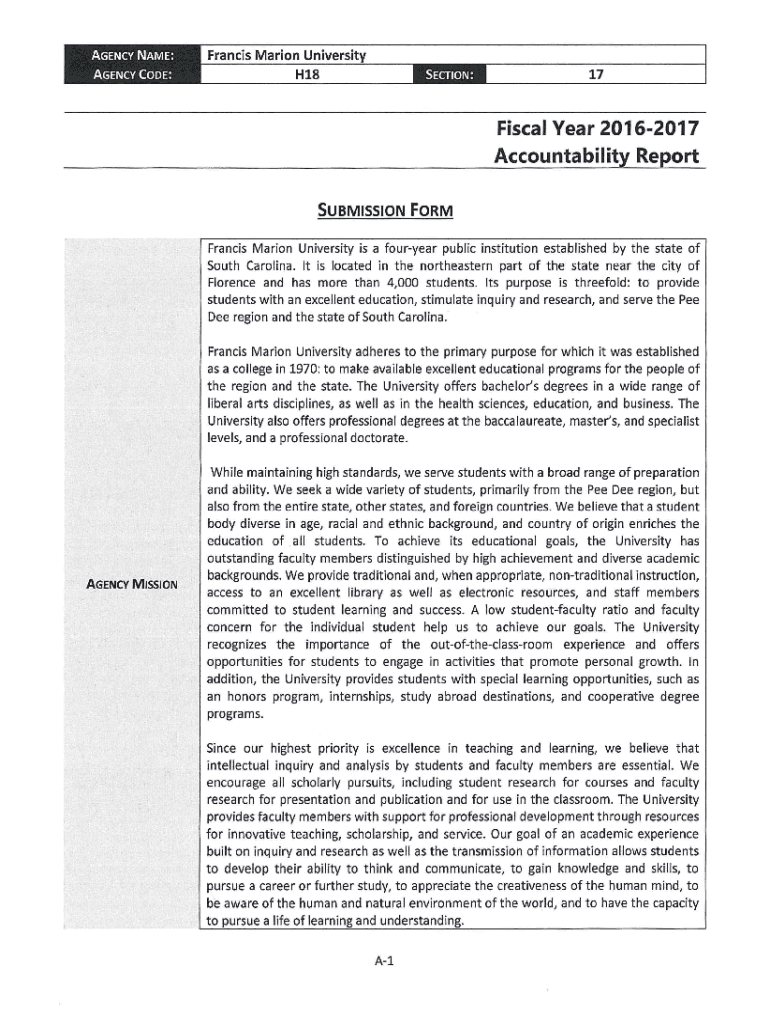 | AGENCY NAME: | Francis Marion University | | |
|---|---|---|---|
| AGENCY CODE: | H18 | SECTION: | 17 |

Fiscal Year 2016-2017
Accountability Report

SUBMISSION FORM

AGENCY MISSION

Francis Marion University is a four-year public institution established by the state of South Carolina. It is located in the northeastern part of the state near the city of Florence and has more than 4,000 students. Its purpose is threefold: to provide students with an excellent education, stimulate inquiry and research, and serve the Pee Dee region and the state of South Carolina.

Francis Marion University adheres to the primary purpose for which it was established as a college in 1970: to make available excellent educational programs for the people of the region and the state. The University offers bachelor's degrees in a wide range of liberal arts disciplines, as well as in the health sciences, education, and business. The University also offers professional degrees at the baccalaureate, master's, and specialist levels, and a professional doctorate.

While maintaining high standards, we serve students with a broad range of preparation and ability. We seek a wide variety of students, primarily from the Pee Dee region, but also from the entire state, other states, and foreign countries. We believe that a student body diverse in age, racial and ethnic background, and country of origin enriches the education of all students. To achieve its educational goals, the University has outstanding faculty members distinguished by high achievement and diverse academic backgrounds. We provide traditional and, when appropriate, non-traditional instruction, access to an excellent library as well as electronic resources, and staff members committed to student learning and success. A low student-faculty ratio and faculty concern for the individual student help us to achieve our goals. The University recognizes the importance of the out-of-the-class-room experience and offers opportunities for students to engage in activities that promote personal growth. In addition, the University provides students with special learning opportunities, such as an honors program, internships, study abroad destinations, and cooperative degree programs.

Since our highest priority is excellence in teaching and learning, we believe that intellectual inquiry and analysis by students and faculty members are essential. We encourage all scholarly pursuits, including student research for courses and faculty research for presentation and publication and for use in the classroom. The University provides faculty members with support for professional development through resources for innovative teaching, scholarship, and service. Our goal of an academic experience built on inquiry and research as well as the transmission of information allows students to develop their ability to think and communicate, to gain knowledge and skills, to pursue a career or further study, to appreciate the creativeness of the human mind, to be aware of the human and natural environment of the world, and to have the capacity to pursue a life of learning and understanding.

A-1